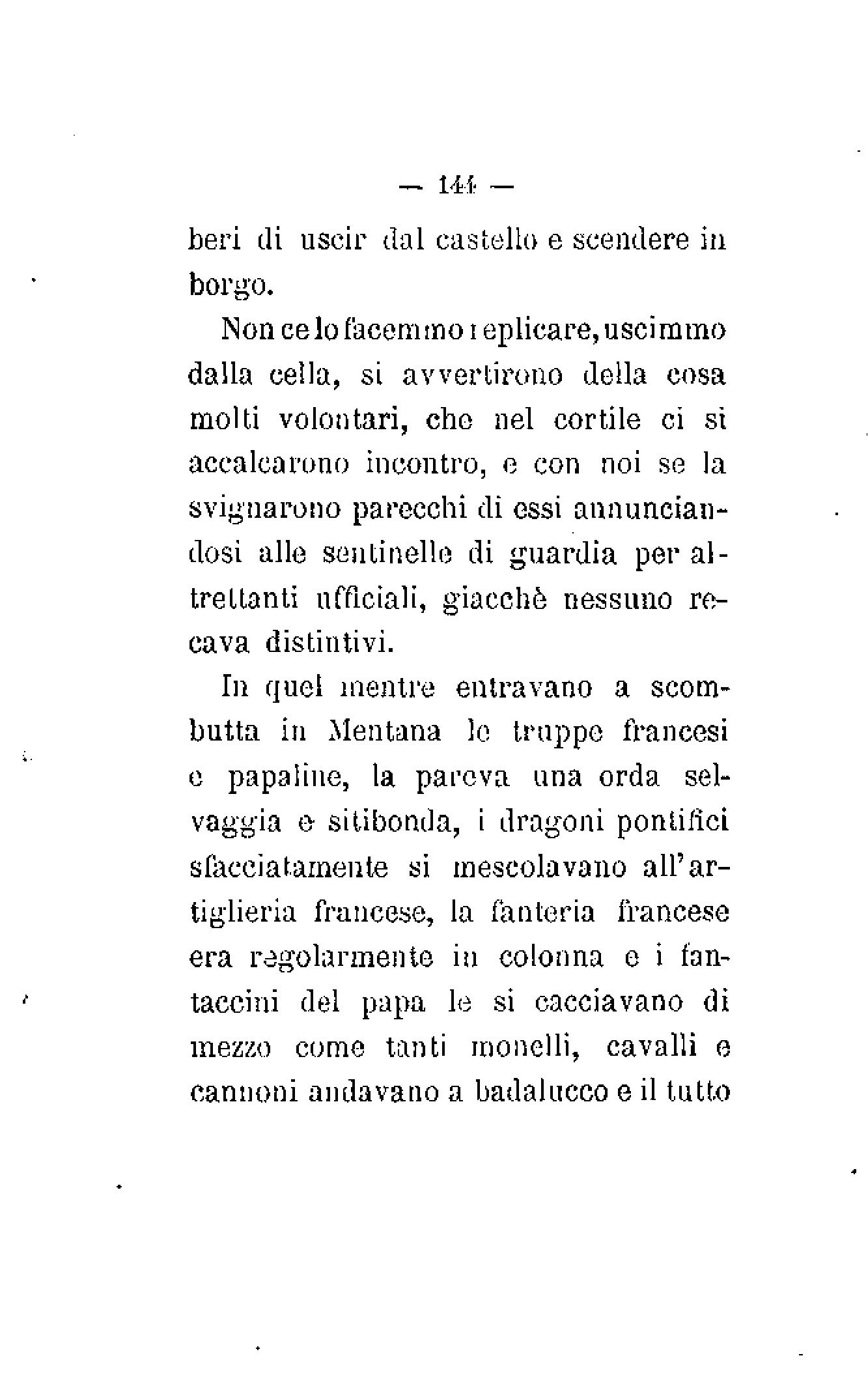 — 144 —

beri di uscir dal castello e scendere in borgo.

Non ce lo facemmo replicare, uscimmo dalla cella, si avvertirono della cosa molti volontari, che nel cortile ci si accalcarono incontro, e con noi se la svignarono parecchi di essi annunciandosi alle sentinelle di guardia per altrettanti ufficiali, giacchè nessuno recava distintivi.

In quel mentre entravano a scombutta in Mentana le truppe francesi e papaline, la pareva una orda selvaggia e sitibonda, i dragoni pontifici sfacciatamente si mescolavano all'artiglieria francese, la fanteria francese era regolarmente in colonna e i fantaccini del papa le si cacciavano di mezzo come tanti monelli, cavalli e cannoni andavano a badalucco e il tutto